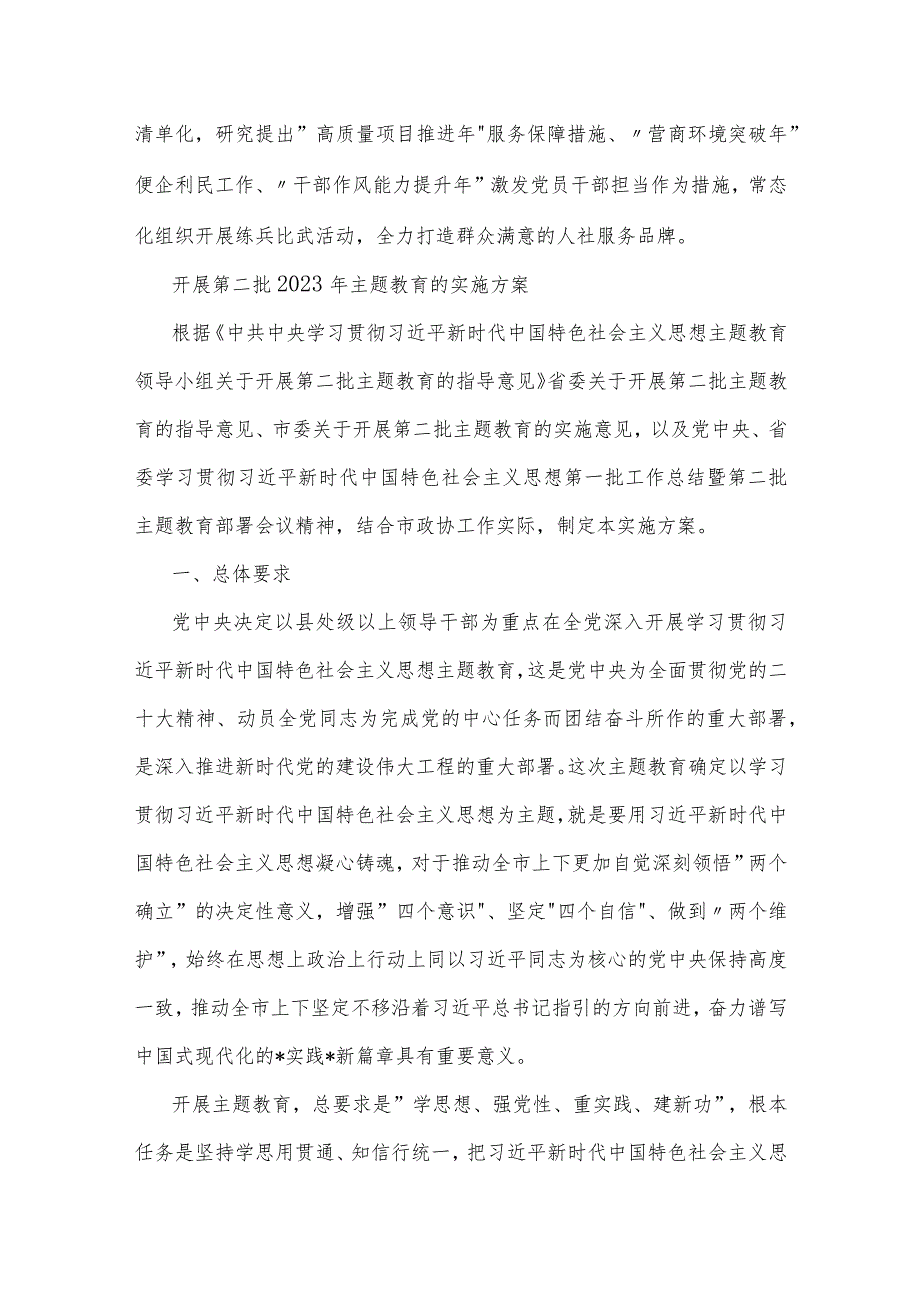 清单化，研究提出”高质量项目推进年"服务保障措施、〃营商环境突破年”便企利民工作、〃干部作风能力提升年”激发党员干部担当作为措施，常态化组织开展练兵比武活动，全力打造群众满意的人社服务品牌。

开展第二批2023年主题教育的实施方案

根据《中共中央学习贯彻习近平新时代中国特色社会主义思想主题教育领导小组关于开展第二批主题教育的指导意见》省委关于开展第二批主题教育的指导意见、市委关于开展第二批主题教育的实施意见，以及党中央、省委学习贯彻习近平新时代中国特色社会主义思想第一批工作总结暨第二批主题教育部署会议精神，结合市政协工作实际，制定本实施方案。

一、总体要求

党中央决定以县处级以上领导干部为重点在全党深入开展学习贯彻习近平新时代中国特色社会主义思想主题教育，这是党中央为全面贯彻党的二十大精神、动员全党同志为完成党的中心任务而团结奋斗所作的重大部署，是深入推进新时代党的建设伟大工程的重大部署。这次主题教育确定以学习贯彻习近平新时代中国特色社会主义思想为主题，就是要用习近平新时代中国特色社会主义思想凝心铸魂，对于推动全市上下更加自觉深刻领悟”两个确立”的决定性意义，增强”四个意识"、坚定"四个自信"、做到〃两个维护”，始终在思想上政治上行动上同以习近平同志为核心的党中央保持高度一致，推动全市上下坚定不移沿着习近平总书记指引的方向前进，奋力谱写中国式现代化的*实践*新篇章具有重要意义。

开展主题教育，总要求是”学思想、强党性、重实践、建新功”，根本任务是坚持学思用贯通、知信行统一，把习近平新时代中国特色社会主义思